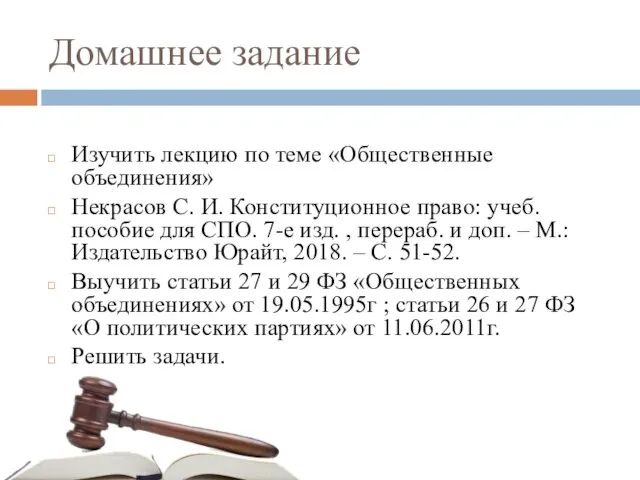 Домашнее задание

Изучить лекцию по теме «Общественные объединения»

Некрасов С. И. Конституционное право: учеб. пособие для СПО. 7-е изд. , перераб. и доп. – М.: Издательство Юрайт, 2018. – С. 51-52.

Выучить статьи 27 и 29 ФЗ «Общественных объединениях» от 19.05.1995г ; статьи 26 и 27 ФЗ «О политических партиях» от 11.06.2011г.

Решить задачи.